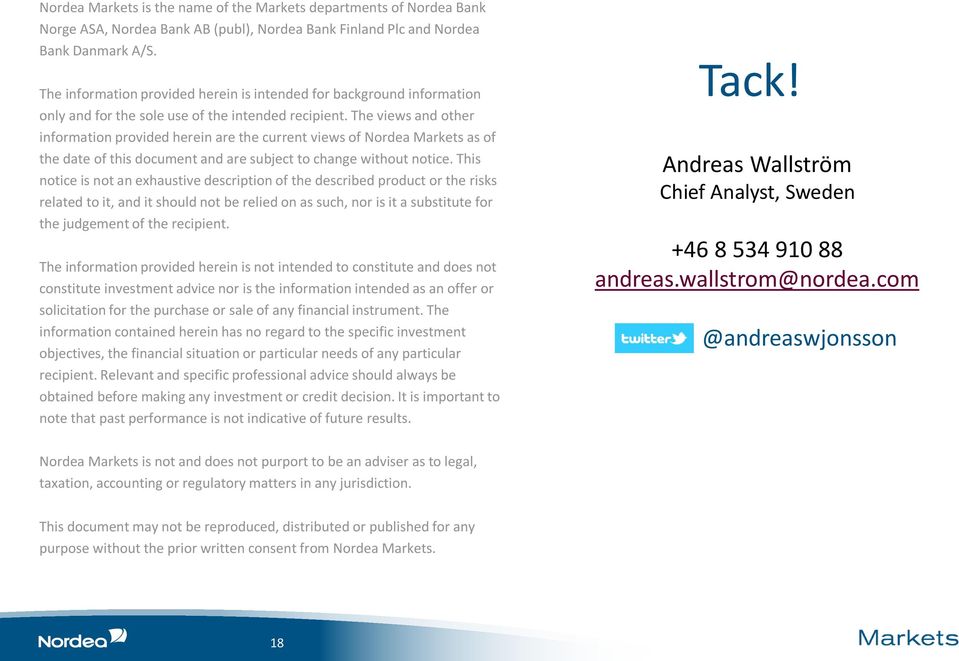 Nordea Markets is the name of the Markets departments of Nordea Bank Norge ASA, Nordea Bank AB (publ), Nordea Bank Finland Plc and Nordea Bank Danmark A/S.

The information provided herein is intended for background information only and for the sole use of the intended recipient. The views and other information provided herein are the current views of Nordea Markets as of the date of this document and are subject to change without notice. This notice is not an exhaustive description of the described product or the risks related to it, and it should not be relied on as such, nor is it a substitute for the judgement of the recipient.

The information provided herein is not intended to constitute and does not constitute investment advice nor is the information intended as an offer or solicitation for the purchase or sale of any financial instrument. The information contained herein has no regard to the specific investment objectives, the financial situation or particular needs of any particular recipient. Relevant and specific professional advice should always be obtained before making any investment or credit decision. It is important to note that past performance is not indicative of future results.

Nordea Markets is not and does not purport to be an adviser as to legal, taxation, accounting or regulatory matters in any jurisdiction.

This document may not be reproduced, distributed or published for any purpose without the prior written consent from Nordea Markets.

Tack!

Andreas Wallström
Chief Analyst, Sweden

+46 8 534 910 88
andreas.wallstrom@nordea.com

twitter @andreaswjonsson

Nordea

18

Markets